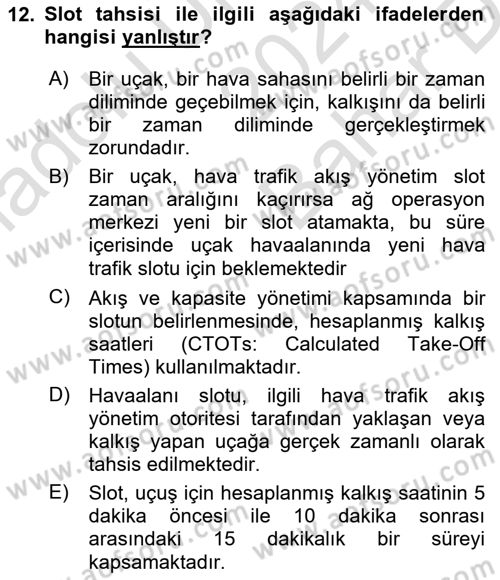 12. Slot tahsisi ile ilgili aşağıdaki ifadelerden hangisi yanlıştır?

A) Bir uçak, bir hava sahasını belirli bir zaman diliminde geçebilmek için, kalkışını da belirli bir zaman diliminde gerçekleştirmek zorundadır.

B) Bir uçak, hava trafik akış yönetim slot zaman aralığını kaçırırsa ağ operasyon merkezi yeni bir slot atamakta, bu süre içerisinde uçak havaalanında yeni hava trafik slotu için beklemektedir

C) Akış ve kapasite yönetimi kapsamında bir slotun belirlenmesinde, hesaplanmış kalkış saatleri (CTOTs: Calculated Take-Off Times) kullanılmaktadır.

D) Havaalanı slotu, ilgili hava trafik akış yönetim otoritesi tarafından yaklaşan veya kalkış yapan uçağa gerçek zamanlı olarak tahsis edilmektedir.

E) Slot, uçuş için hesaplanmış kalkış saatinin 5 dakika öncesi ile 10 dakika sonrası arasındaki 15 dakikalık bir süreyi kapsamaktadır.

www.aofsoru.com